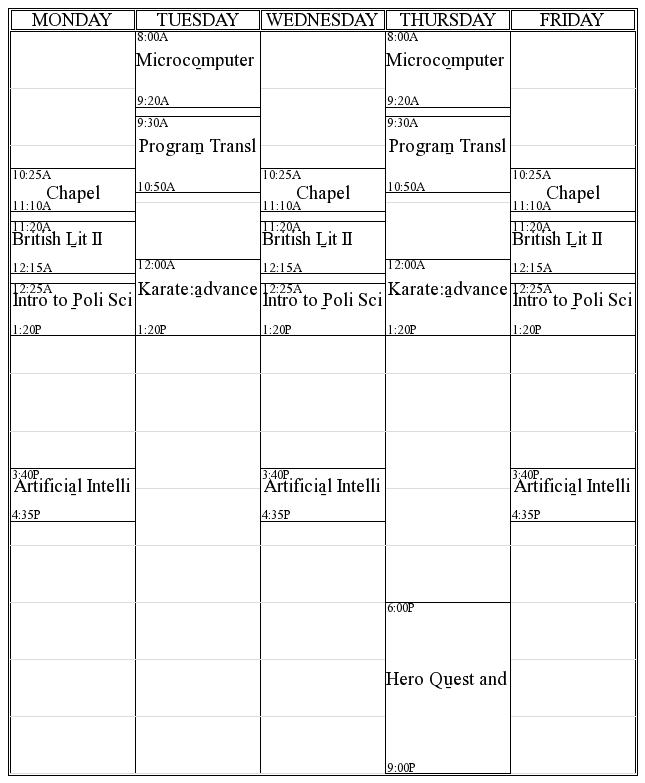 | MONDAY | TUESDAY | WEDNESDAY | THURSDAY | FRIDAY |
|---|---|---|---|---|
| | 8:00A Microcomputer 9:20A | | 8:00A Microcomputer 9:20A | |
| | 9:30A Program Transl 10:50A | | 9:30A Program Transl 10:50A | |
| 10:25A Chapel 11:10A | | 10:25A Chapel 11:10A | | 10:25A Chapel 11:10A |
| 11:20A British Lit II 12:15A | | 11:20A British Lit II 12:15A | | 11:20A British Lit II 12:15A |
| 12:25A Intro to Poli Sci 1:20P | 12:00A Karate:advance 1:20P | 12:25A Intro to Poli Sci 1:20P | 12:00A Karate:advance 1:20P | 12:25A Intro to Poli Sci 1:20P |
| 3:40P Artificial Intelli 4:35P | | 3:40P Artificial Intelli 4:35P | | 3:40P Artificial Intelli 4:35P |
| | | | 6:00P Hero Quest and 9:00P | |